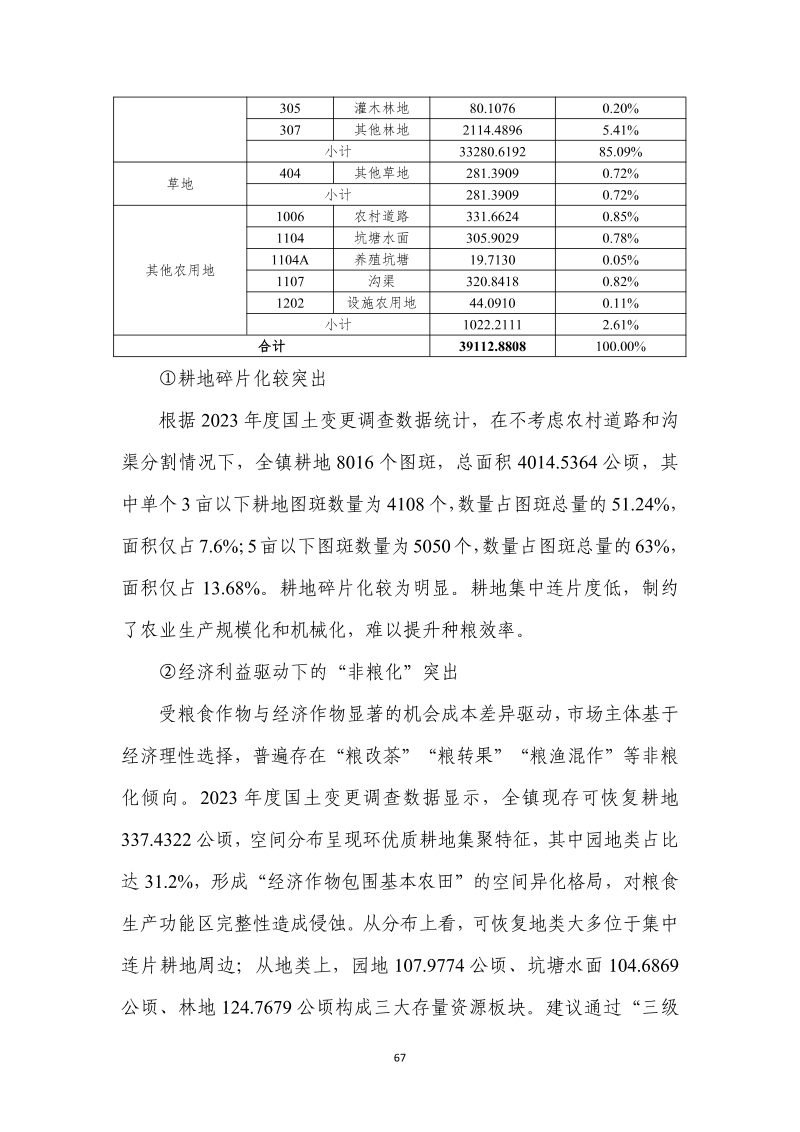 |  | 305 | 灌木林地 | 80.1076 | 0.20% |
|---|---|---|---|---|
|  | 307 | 其他林地 | 2114.4896 | 5.41% |
|  | 小计 |  | 33280.6192 | 85.09% |
| 草地 | 404 | 其他草地 | 281.3909 | 0.72% |
|  | 小计 |  | 281.3909 | 0.72% |
| 其他农用地 | 1006 | 农村道路 | 331.6624 | 0.85% |
|  | 1104 | 坑塘水面 | 305.9029 | 0.78% |
|  | 1104A | 养殖坑塘 | 19.7130 | 0.05% |
|  | 1107 | 沟渠 | 320.8418 | 0.82% |
|  | 1202 | 设施农用地 | 44.0910 | 0.11% |
|  | 小计 |  | 1022.2111 | 2.61% |
| 合计 |  |  | 39112.8808 | 100.00% |

①耕地碎片化较突出

根据2023年度国土变更调查数据统计，在不考虑农村道路和沟渠分割情况下，全镇耕地8016个图斑，总面积4014.5364公顷，其中单个3亩以下耕地图斑数量为4108个，数量占图斑总量的51.24%，面积仅占7.6%；5亩以下图斑数量为5050个，数量占图斑总量的63%，面积仅占13.68%。耕地碎片化较为明显。耕地集中连片度低，制约了农业生产规模化和机械化，难以提升种粮效率。

②经济利益驱动下的“非粮化”突出

受粮食作物与经济作物显著的机会成本差异驱动，市场主体基于经济理性选择，普遍存在“粮改茶”“粮转果”“粮渔混作”等非粮化倾向。2023年度国土变更调查数据显示，全镇现存可恢复耕地337.4322公顷，空间分布呈现环优质耕地集聚特征，其中园地类占比达31.2%，形成“经济作物包围基本农田”的空间异化格局，对粮食生产功能区完整性造成侵蚀。从分布上看，可恢复地类大多位于集中连片耕地周边；从地类上，园地107.9774公顷、坑塘水面104.6869公顷、林地124.7679公顷构成三大存量资源板块。建议通过“三级

67